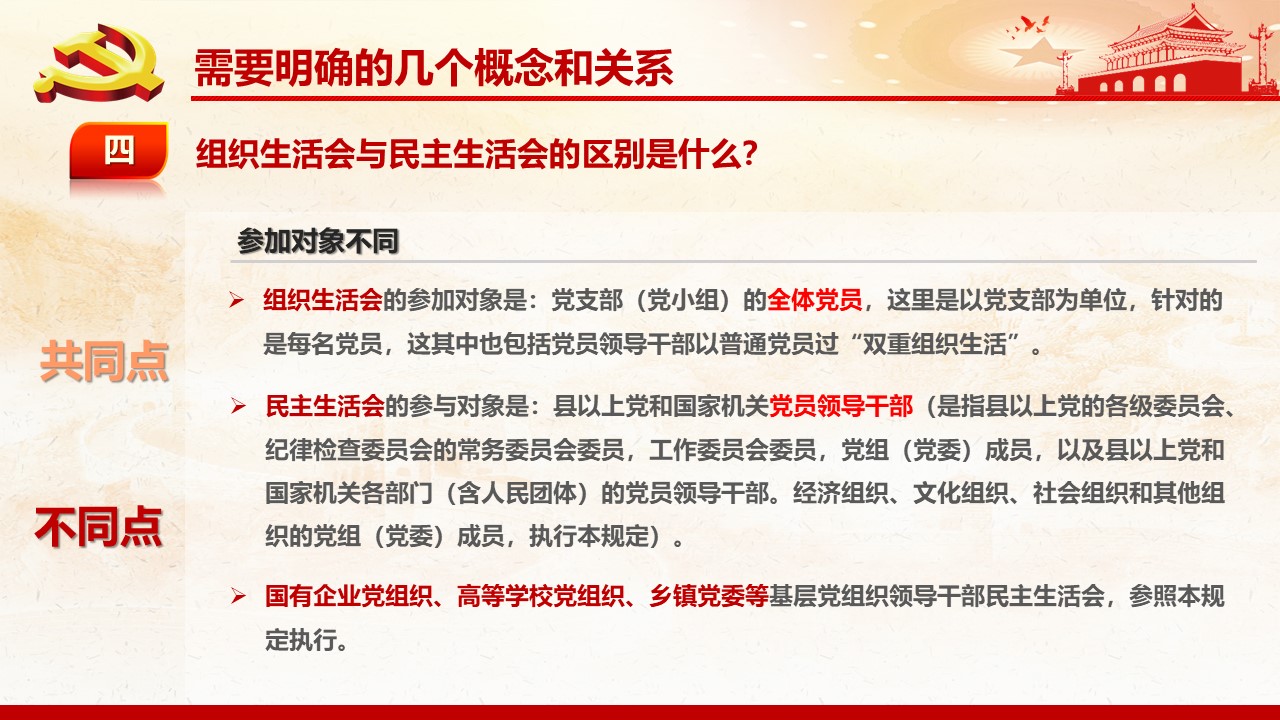 需要明确的几个概念和关系

四

组织生活会与民主生活会的区别是什么?

共同点

不同点

参加对象不同

➢ 组织生活会的参加对象是：党支部（党小组）的全体党员，这里是以党支部为单位，针对的是每名党员，这其中也包括党员领导干部以普通党员过“双重组织生活”。

➢ 民主生活会的参与对象是：县以上党和国家机关党员领导干部（是指县以上党的各级委员会、纪律检查委员会的常务委员会委员，工作委员会委员，党组（党委）成员，以及县以上党和国家机关各部门（含人民团体）的党员领导干部。经济组织、文化组织、社会组织和其他组织的党组（党委）成员，执行本规定）。

➢ 国有企业党组织、高等学校党组织、乡镇党委等基层党组织领导干部民主生活会，参照本规定执行。